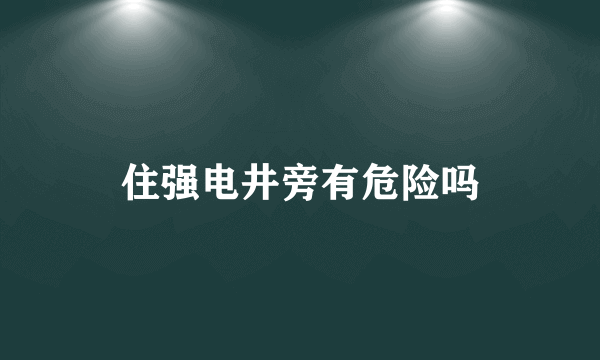 住强电井旁有危险吗